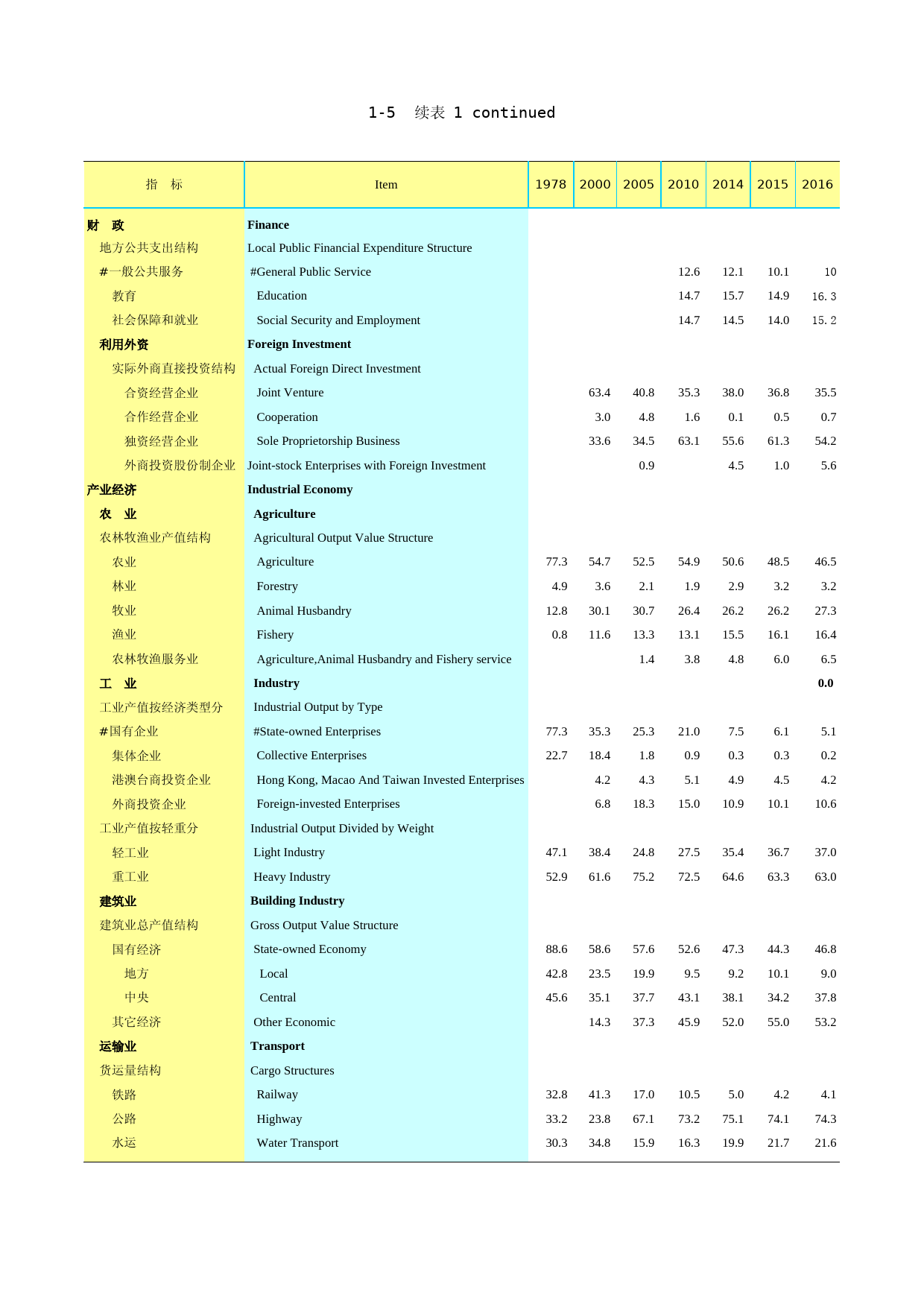 1-5 续表 1 continued

| 指 标 | Item | 1978 | 2000 | 2005 | 2010 | 2014 | 2015 | 2016 |
|---|---|---|---|---|---|---|---|---|
| 财 政 | Finance | | | | | | | |
| 地方公共支出结构 | Local Public Financial Expenditure Structure | | | | | | | |
| #一般公共服务 | #General Public Service | | | | 12.6 | 12.1 | 10.1 | 10 |
| 教育 | Education | | | | 14.7 | 15.7 | 14.9 | 16.3 |
| 社会保障和就业 | Social Security and Employment | | | | 14.7 | 14.5 | 14.0 | 15.2 |
| 利用外资 | Foreign Investment | | | | | | | |
| 实际外商直接投资结构 | Actual Foreign Direct Investment | | | | | | | |
| 合资经营企业 | Joint Venture | | 63.4 | 40.8 | 35.3 | 38.0 | 36.8 | 35.5 |
| 合作经营企业 | Cooperation | | 3.0 | 4.8 | 1.6 | 0.1 | 0.5 | 0.7 |
| 独资经营企业 | Sole Proprietorship Business | | 33.6 | 34.5 | 63.1 | 55.6 | 61.3 | 54.2 |
| 外商投资股份制企业 | Joint-stock Enterprises with Foreign Investment | | | 0.9 | | 4.5 | 1.0 | 5.6 |
| 产业经济 | Industrial Economy | | | | | | | |
| 农 业 | Agriculture | | | | | | | |
| 农林牧渔业产值结构 | Agricultural Output Value Structure | | | | | | | |
| 农业 | Agriculture | 77.3 | 54.7 | 52.5 | 54.9 | 50.6 | 48.5 | 46.5 |
| 林业 | Forestry | 4.9 | 3.6 | 2.1 | 1.9 | 2.9 | 3.2 | 3.2 |
| 牧业 | Animal Husbandry | 12.8 | 30.1 | 30.7 | 26.4 | 26.2 | 26.2 | 27.3 |
| 渔业 | Fishery | 0.8 | 11.6 | 13.3 | 13.1 | 15.5 | 16.1 | 16.4 |
| 农林牧渔服务业 | Agriculture,Animal Husbandry and Fishery service | | | 1.4 | 3.8 | 4.8 | 6.0 | 6.5 |
| 工 业 | Industry | | | | | | | 0.0 |
| 工业产值按经济类型分 | Industrial Output by Type | | | | | | | |
| #国有企业 | #State-owned Enterprises | 77.3 | 35.3 | 25.3 | 21.0 | 7.5 | 6.1 | 5.1 |
| 集体企业 | Collective Enterprises | 22.7 | 18.4 | 1.8 | 0.9 | 0.3 | 0.3 | 0.2 |
| 港澳台商投资企业 | Hong Kong, Macao And Taiwan Invested Enterprises | | 4.2 | 4.3 | 5.1 | 4.9 | 4.5 | 4.2 |
| 外商投资企业 | Foreign-invested Enterprises | | 6.8 | 18.3 | 15.0 | 10.9 | 10.1 | 10.6 |
| 工业产值按轻重分 | Industrial Output Divided by Weight | | | | | | | |
| 轻工业 | Light Industry | 47.1 | 38.4 | 24.8 | 27.5 | 35.4 | 36.7 | 37.0 |
| 重工业 | Heavy Industry | 52.9 | 61.6 | 75.2 | 72.5 | 64.6 | 63.3 | 63.0 |
| 建筑业 | Building Industry | | | | | | | |
| 建筑业总产值结构 | Gross Output Value Structure | | | | | | | |
| 国有经济 | State-owned Economy | 88.6 | 58.6 | 57.6 | 52.6 | 47.3 | 44.3 | 46.8 |
| 地方 | Local | 42.8 | 23.5 | 19.9 | 9.5 | 9.2 | 10.1 | 9.0 |
| 中央 | Central | 45.6 | 35.1 | 37.7 | 43.1 | 38.1 | 34.2 | 37.8 |
| 其它经济 | Other Economic | | 14.3 | 37.3 | 45.9 | 52.0 | 55.0 | 53.2 |
| 运输业 | Transport | | | | | | | |
| 货运量结构 | Cargo Structures | | | | | | | |
| 铁路 | Railway | 32.8 | 41.3 | 17.0 | 10.5 | 5.0 | 4.2 | 4.1 |
| 公路 | Highway | 33.2 | 23.8 | 67.1 | 73.2 | 75.1 | 74.1 | 74.3 |
| 水运 | Water Transport | 30.3 | 34.8 | 15.9 | 16.3 | 19.9 | 21.7 | 21.6 |